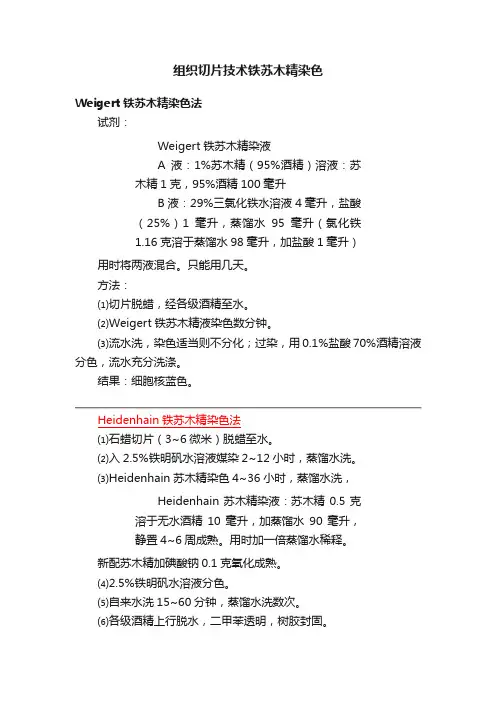 组织切片技术铁苏木精染色

Weigert 铁苏木精染色法

试剂：

Weigert 铁苏木精染液

A 液：1%苏木精（95%酒精）溶液：苏木精 1 克，95%酒精 100 毫升

B 液：29%三氯化铁水溶液 4 毫升，盐酸（25%）1 毫升，蒸馏水 95 毫升（氯化铁 1.16 克溶于蒸馏水 98 毫升，加盐酸 1 毫升）

用时将两液混合。只能用几天。

方法：

⑴切片脱蜡，经各级酒精至水。

⑵Weigert 铁苏木精液染色数分钟。

⑶流水洗，染色适当则不分化；过染，用 0.1%盐酸 70%酒精溶液分色，流水充分洗涤。

结果：细胞核蓝色。

Heidenhain 铁苏木精染色法

⑴石蜡切片（3~6 微米）脱蜡至水。

⑵入 2.5%铁明矾水溶液媒染 2~12 小时，蒸馏水洗。

⑶Heidenhain 苏木精染色 4~36 小时，蒸馏水洗，

Heidenhain 苏木精染液：苏木精 0.5 克溶于无水酒精 10 毫升，加蒸馏水 90 毫升，静置 4~6 周成熟。用时加一倍蒸馏水稀释。

新配苏木精加碘酸钠 0.1 克氧化成熟。

⑷2.5%铁明矾水溶液分色。

⑸自来水洗 15~60 分钟，蒸馏水洗数次。

⑹各级酒精上行脱水，二甲苯透明，树胶封固。